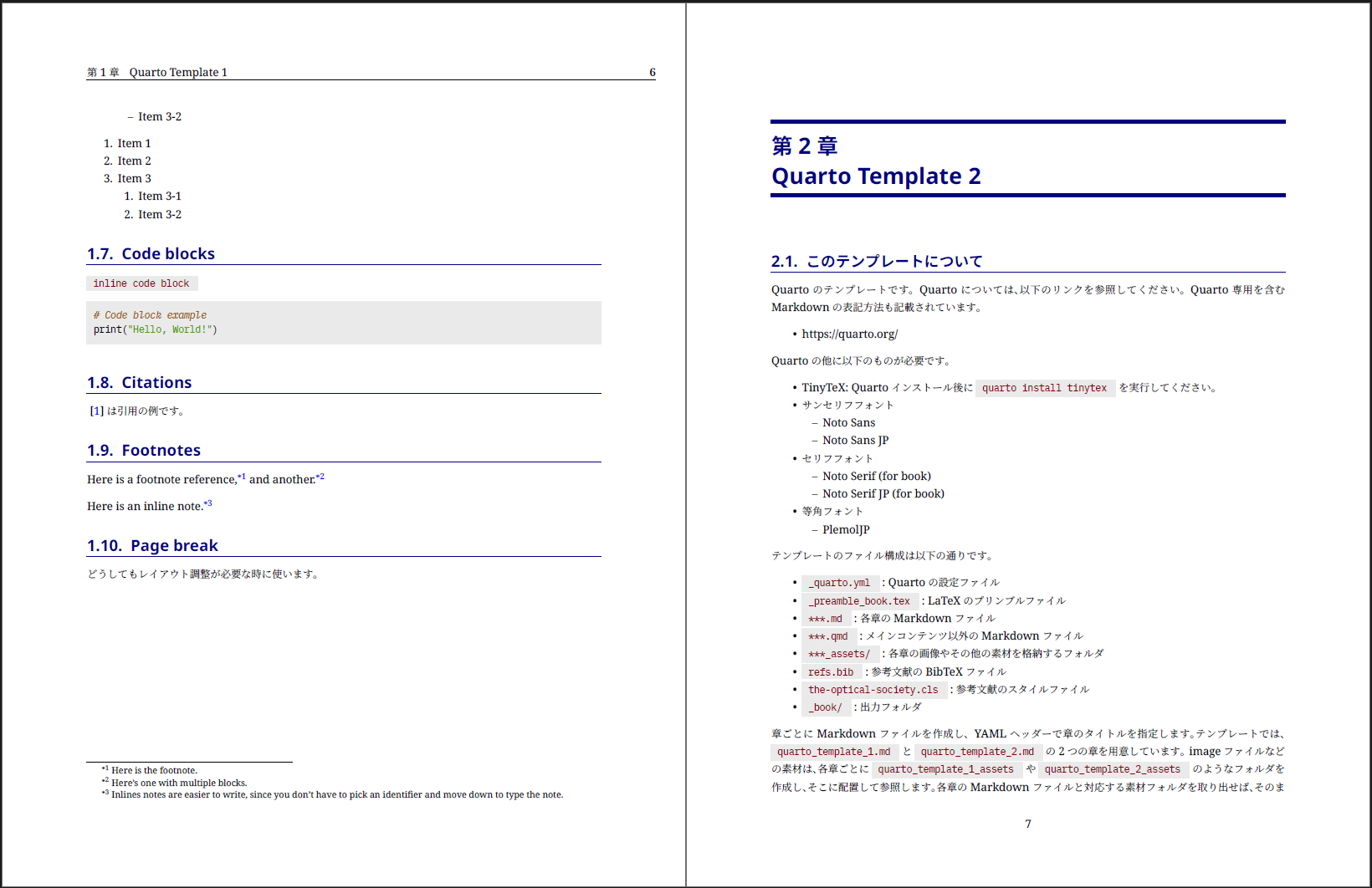 第 1 章 Quarto Template 1 6

– Item 3-2

1. Item 1
2. Item 2
3. Item 3
 1. Item 3-1
 2. Item 3-2

1.7. Code blocks

inline code block

# Code block example
print("Hello, World!")

1.8. Citations

[1] は引用の例です。

1.9. Footnotes

Here is a footnote reference,*1 and another.*2

Here is an inline note.*3

1.10. Page break

どうしてもレイアウト調整が必要な時に使います。

*1 Here is the footnote.
*2 Here's one with multiple blocks.
*3 Inlines notes are easier to write, since you don't have to pick an identifier and move down to type the note.

第 2 章
Quarto Template 2

2.1. このテンプレートについて

Quarto のテンプレートです。Quarto については、以下のリンクを参照してください。Quarto 専用を含む Markdown の表記方法も記載されています。

• https://quarto.org/

Quarto の他に以下のものが必要です。

• TinyTeX: Quarto インストール後に quarto install tinytex を実行してください。
• サンセリフフォント
 – Noto Sans
 – Noto Sans JP
• セリフフォント
 – Noto Serif (for book)
 – Noto Serif JP (for book)
• 等角フォント
 – PlemolJP

テンプレートのファイル構成は以下の通りです。

• _quarto.yml : Quarto の設定ファイル
• _preamble_book.tex : LaTeX のプリンプルファイル
• ***.md : 各章の Markdown ファイル
• ***.qmd : メインコンテンツ以外の Markdown ファイル
• ***_assets/ : 各章の画像やその他の素材を格納するフォルダ
• refs.bib : 参考文献の BibTeX ファイル
• the-optical-society.cls : 参考文献のスタイルファイル
• _book/ : 出力フォルダ

章ごとに Markdown ファイルを作成し、YAML ヘッダーで章のタイトルを指定します。テンプレートでは、quarto_template_1.md と quarto_template_2.md の 2 つの章を用意しています。image ファイルなどの素材は、各章ごとに quarto_template_1_assets や quarto_template_2_assets のようなフォルダを作成し、そこに配置して参照します。各章の Markdown ファイルと対応する素材フォルダを取り出せば、そのま

7